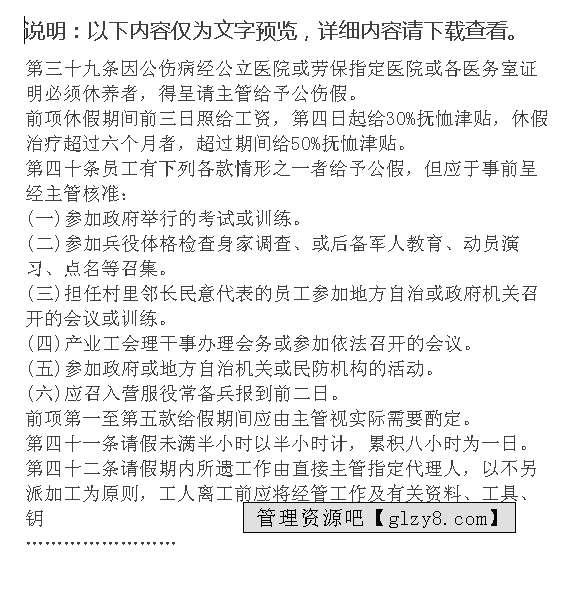 说明：以下内容仅为文字预览，详细内容请下载查看。

第三十九条因公伤病经公立医院或劳保指定医院或各医务室证明必须休养者，得呈请主管给予公伤假。

前项休假期间前三日照给工资，第四日起给30%抚恤津贴，休假治疗超过六个月者，超过期间给50%抚恤津贴。

第四十条员工有下列各款情形之一者给予公假，但应于事前呈经主管核准：

(一)参加政府举行的考试或训练。

(二)参加兵役体格检查身家调查、或后备军人教育、动员演习、点名等召集。

(三)担任村里邻长民意代表的员工参加地方自治或政府机关召开的会议或训练。

(四)产业工会理干事办理会务或参加依法召开的会议。

(五)参加政府或地方自治机关或民防机构的活动。

(六)应召入营服役常备兵报到前二日。

前项第一至第五款给假期间应由主管视实际需要酌定。

第四十一条请假未满半小时以半小时计，累积八小时为一日。

第四十二条请假期内所遗工作由直接主管指定代理人，以不另派加工为原则，工人离工前应将经管工作及有关资料、工具、钥

管理资源吧【glzy8.com】

……………………